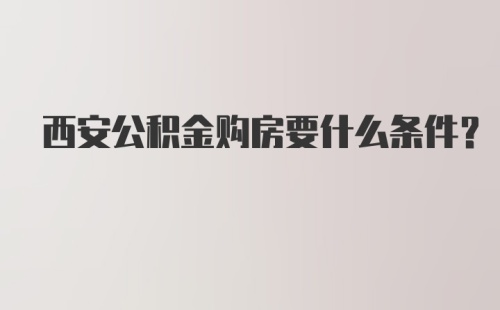 西安公积金购房要什么条件?